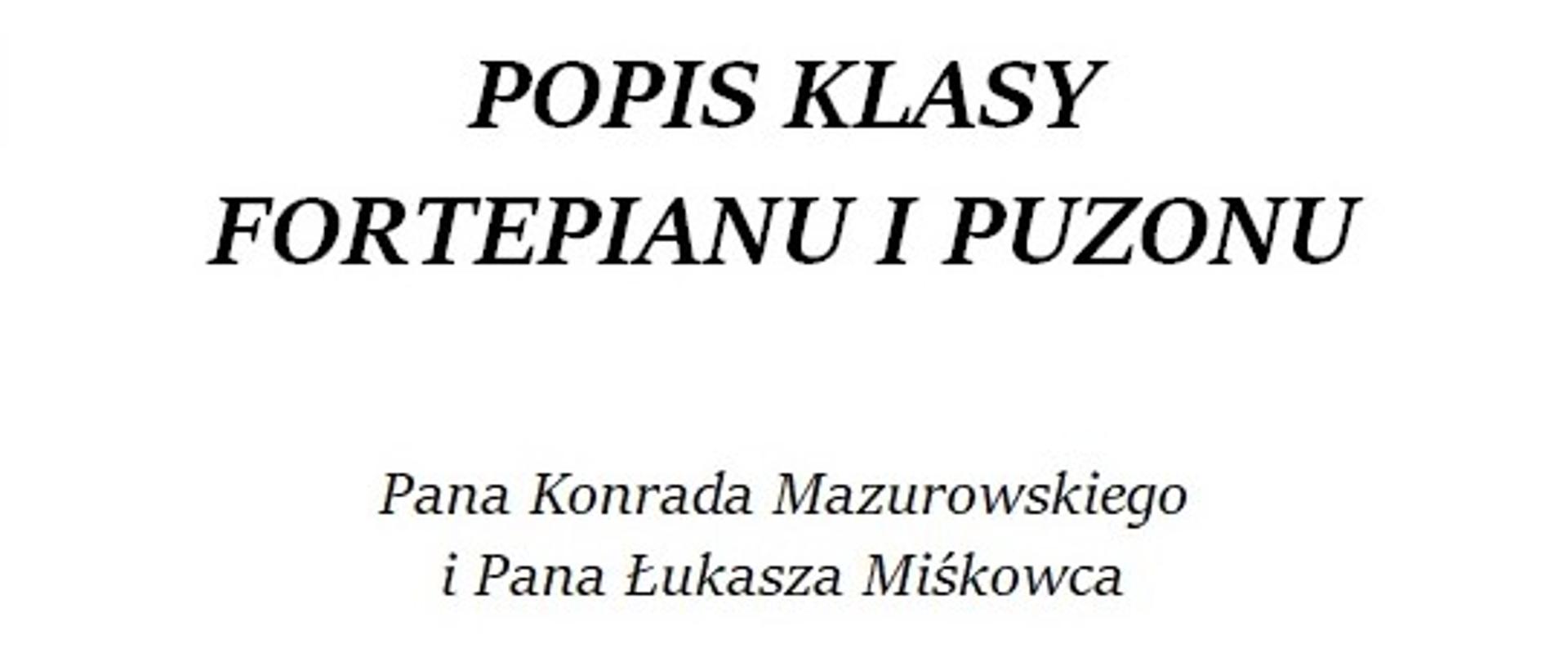 POPIS KLASY
FORTEPIANU I PUZONU

Pana Konrada Mazurowskiego
i Pana Łukasza Miśkowca